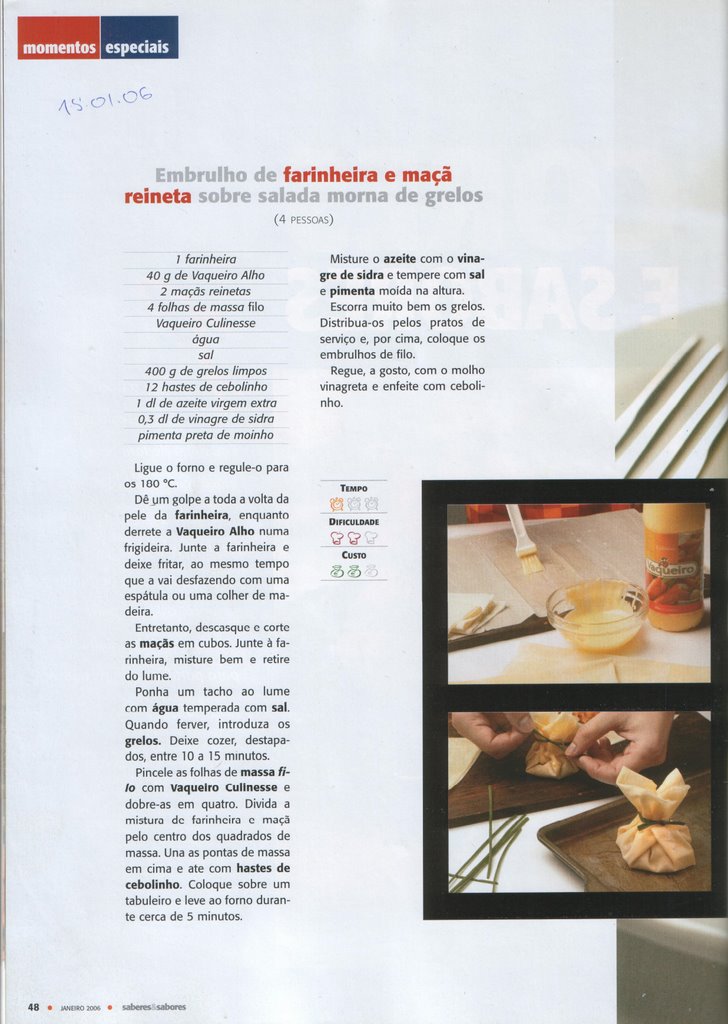 momentos especiais

15.01.06

Embrulho de farinheira e maçã reineta sobre salada morna de grelos
(4 PESSOAS)

1 farinheira
40 g de Vaqueiro Alho
2 maçãs reinetas
4 folhas de massa filo
Vaqueiro Culinesse
água
sal
400 g de grelos limpos
12 hastes de cebolinho
1 dl de azeite virgem extra
0,3 dl de vinagre de sidra
pimenta preta de moinho

Ligue o forno e regule-o para os 180 °C.

Dê um golpe a toda a volta da pele da farinheira, enquanto derrete a Vaqueiro Alho numa frigideira. Junte a farinheira e deixe fritar, ao mesmo tempo que a vai desfazendo com uma espátula ou uma colher de madeira.

Entretanto, descasque e corte as maçãs em cubos. Junte à farinheira, misture bem e retire do lume.

Ponha um tacho ao lume com água temperada com sal. Quando ferver, introduza os grelos. Deixe cozer, destapados, entre 10 a 15 minutos.

Pincele as folhas de massa filo com Vaqueiro Culinesse e dobre-as em quatro. Divida a mistura de farinheira e maçã pelo centro dos quadrados de massa. Una as pontas de massa em cima e ate com hastes de cebolinho. Coloque sobre um tabuleiro e leve ao forno durante cerca de 5 minutos.

Misture o azeite com o vinagre de sidra e tempere com sal e pimenta moída na altura.

Escorra muito bem os grelos. Distribua-os pelos pratos de serviço e, por cima, coloque os embrulhos de filo.

Regue, a gosto, com o molho vinagreta e enfeite com cebolinho.

TEMPO
DIFICULDADE
CUSTO

Vaqueiro

48 • JANEIRO 2006 • saberes&sabores